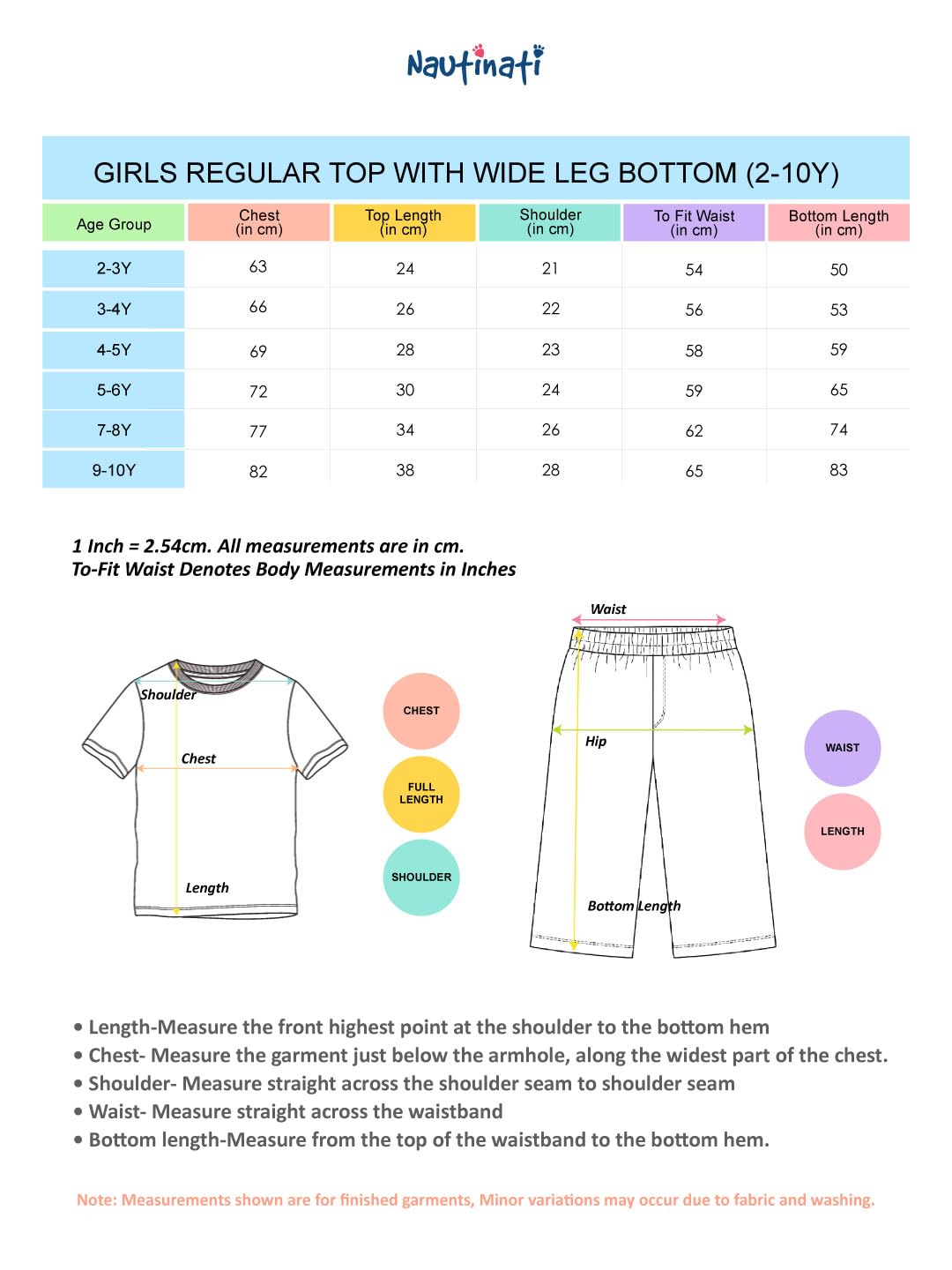 Nautinati

GIRLS REGULAR TOP WITH WIDE LEG BOTTOM (2-10Y)

| Age Group | Chest (in cm) | Top Length (in cm) | Shoulder (in cm) | To Fit Waist (in cm) | Bottom Length (in cm) |
|---|---|---|---|---|---|
| 2-3Y | 63 | 24 | 21 | 54 | 50 |
| 3-4Y | 66 | 26 | 22 | 56 | 53 |
| 4-5Y | 69 | 28 | 23 | 58 | 59 |
| 5-6Y | 72 | 30 | 24 | 59 | 65 |
| 7-8Y | 77 | 34 | 26 | 62 | 74 |
| 9-10Y | 82 | 38 | 28 | 65 | 83 |

1 Inch = 2.54cm. All measurements are in cm.
To-Fit Waist Denotes Body Measurements in Inches

Shoulder
Chest
Length

CHEST
FULL LENGTH
SHOULDER

Waist
Hip
Bottom Length

WAIST
LENGTH

• Length-Measure the front highest point at the shoulder to the bottom hem
• Chest- Measure the garment just below the armhole, along the widest part of the chest.
• Shoulder- Measure straight across the shoulder seam to shoulder seam
• Waist- Measure straight across the waistband
• Bottom length-Measure from the top of the waistband to the bottom hem.

Note: Measurements shown are for finished garments, Minor variations may occur due to fabric and washing.